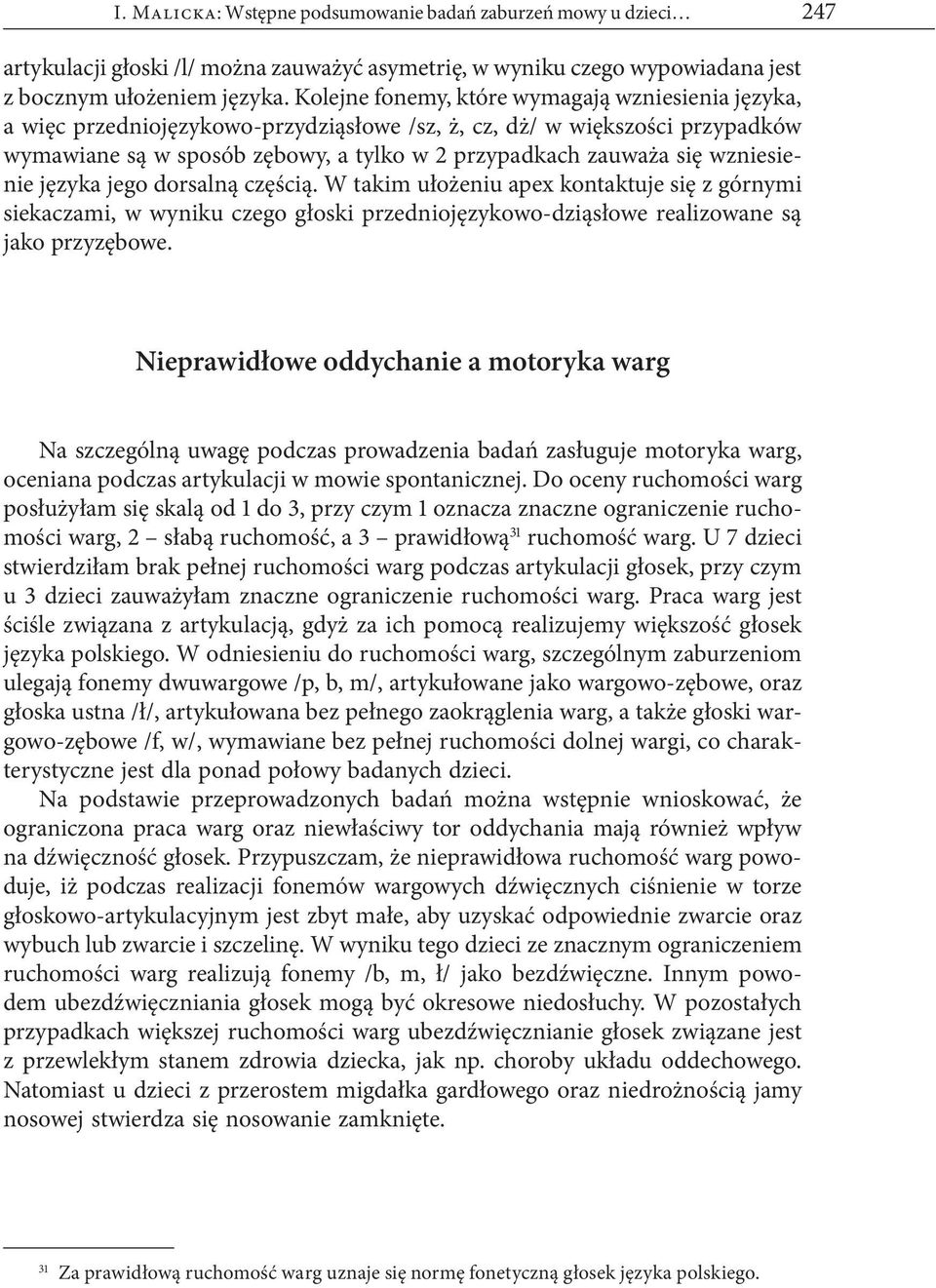 I. Malicka: Wstępne podsumowanie badań zaburzeń mowy u dzieci… 247

artykulacji głoski /l/ można zauważyć asymetrię, w wyniku czego wypowiadana jest z bocznym ułożeniem języka. Kolejne fonemy, które wymagają wzniesienia języka, a więc przedniojęzykowo-przydziąsłowe /sz, ż, cz, dż/ w większości przypadków wymawiane są w sposób zębowy, a tylko w 2 przypadkach zauważa się wzniesienie języka jego dorsalną częścią. W takim ułożeniu apex kontaktuje się z górnymi siekaczami, w wyniku czego głoski przedniojęzykowo-dziąsłowe realizowane są jako przyzębowe.

Nieprawidłowe oddychanie a motoryka warg

Na szczególną uwagę podczas prowadzenia badań zasługuje motoryka warg, oceniana podczas artykulacji w mowie spontanicznej. Do oceny ruchomości warg posłużyłam się skalą od 1 do 3, przy czym 1 oznacza znaczne ograniczenie ruchomości warg, 2 – słabą ruchomość, a 3 – prawidłową$^{31}$ ruchomość warg. U 7 dzieci stwierdziłam brak pełnej ruchomości warg podczas artykulacji głosek, przy czym u 3 dzieci zauważyłam znaczne ograniczenie ruchomości warg. Praca warg jest ściśle związana z artykulacją, gdyż za ich pomocą realizujemy większość głosek języka polskiego. W odniesieniu do ruchomości warg, szczególnym zaburzeniom ulegają fonemy dwuwargowe /p, b, m/, artykułowane jako wargowo-zębowe, oraz głoska ustna /ł/, artykułowana bez pełnego zaokrąglenia warg, a także głoski wargowo-zębowe /f, w/, wymawiane bez pełnej ruchomości dolnej wargi, co charakterystyczne jest dla ponad połowy badanych dzieci.

Na podstawie przeprowadzonych badań można wstępnie wnioskować, że ograniczona praca warg oraz niewłaściwy tor oddychania mają również wpływ na dźwięczność głosek. Przypuszczam, że nieprawidłowa ruchomość warg powoduje, iż podczas realizacji fonemów wargowych dźwięcznych ciśnienie w torze głoskowo-artykulacyjnym jest zbyt małe, aby uzyskać odpowiednie zwarcie oraz wybuch lub zwarcie i szczelinę. W wyniku tego dzieci ze znacznym ograniczeniem ruchomości warg realizują fonemy /b, m, ł/ jako bezdźwięczne. Innym powodem ubezdźwięczniania głosek mogą być okresowe niedosłuchy. W pozostałych przypadkach większej ruchomości warg ubezdźwięcznianie głosek związane jest z przewlekłym stanem zdrowia dziecka, jak np. choroby układu oddechowego. Natomiast u dzieci z przerostem migdałka gardłowego oraz niedrożnością jamy nosowej stwierdza się nosowanie zamknięte.

$^{31}$ Za prawidłową ruchomość warg uznaje się normę fonetyczną głosek języka polskiego.